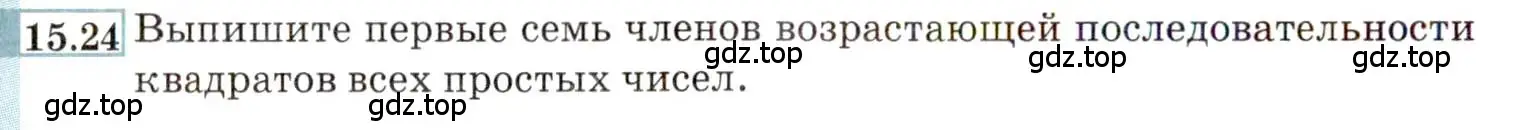 15.24 Выпишите первые семь членов возрастающей последовательности квадратов всех простых чисел.

gdz.top gdz.top gdz.top gdz.top gdz.top